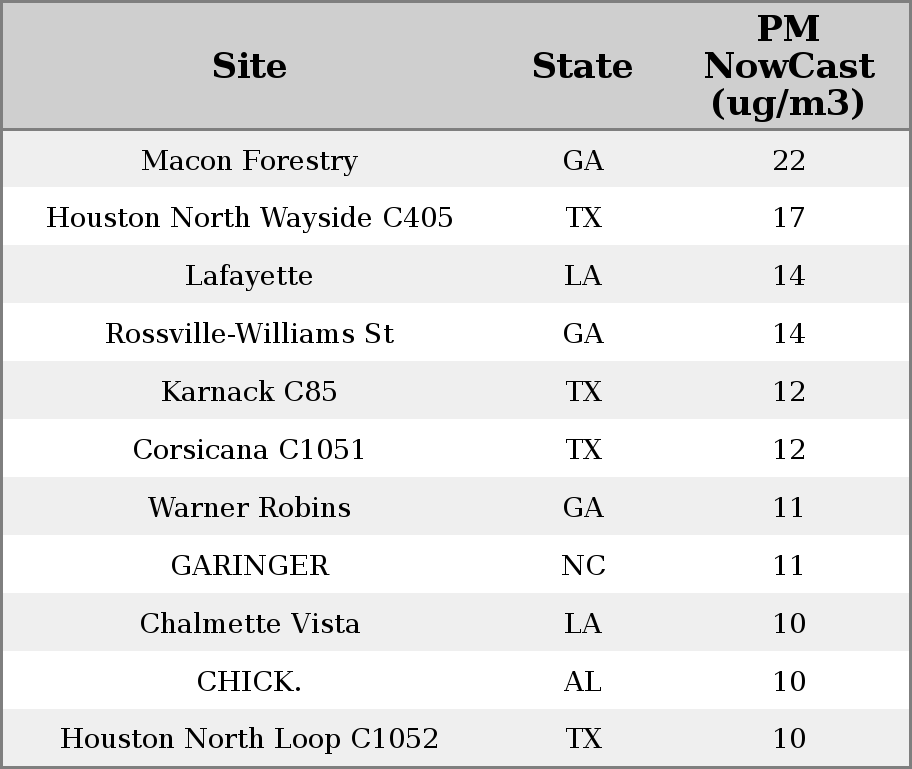 | Site | State | PM NowCast (ug/m3) |
|---|---|---|
| Macon Forestry | GA | 22 |
| Houston North Wayside C405 | TX | 17 |
| Lafayette | LA | 14 |
| Rossville-Williams St | GA | 14 |
| Karnack C85 | TX | 12 |
| Corsicana C1051 | TX | 12 |
| Warner Robins | GA | 11 |
| GARINGER | NC | 11 |
| Chalmette Vista | LA | 10 |
| CHICK. | AL | 10 |
| Houston North Loop C1052 | TX | 10 |